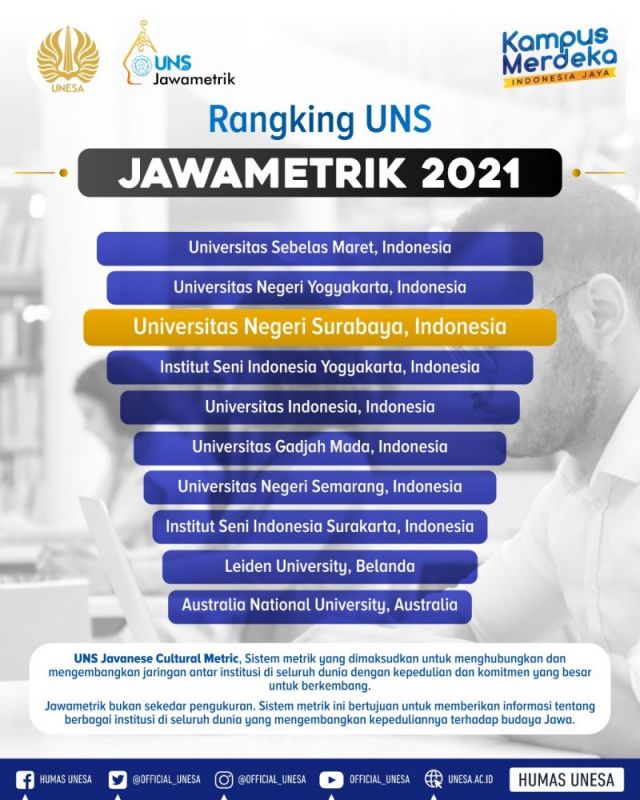 UNESA

UNS Jawametrik

Kampus Merdeka
INDONESIA JAYA

Rangking UNS

JAWAMETRIK 2021

Universitas Sebelas Maret, Indonesia

Universitas Negeri Yogyakarta, Indonesia

Universitas Negeri Surabaya, Indonesia

Institut Seni Indonesia Yogyakarta, Indonesia

Universitas Indonesia, Indonesia

Universitas Gadjah Mada, Indonesia

Universitas Negeri Semarang, Indonesia

Institut Seni Indonesia Surakarta, Indonesia

Leiden University, Belanda

Australia National University, Australia

UNS Javanese Cultural Metric, Sistem metrik yang dimaksudkan untuk menghubungkan dan mengembangkan jaringan antar institusi di seluruh dunia dengan kepedulian dan komitmen yang besar untuk berkembang.

Jawametrik bukan sekedar pengukuran. Sistem metrik ini bertujuan untuk memberikan informasi tentang berbagai institusi di seluruh dunia yang mengembangkan kepeduliannya terhadap budaya Jawa.

HUMAS UNESA @OFFICIAL_UNESA @OFFICIAL_UNESA OFFICIAL_UNESA UNESA.AC.ID HUMAS UNESA